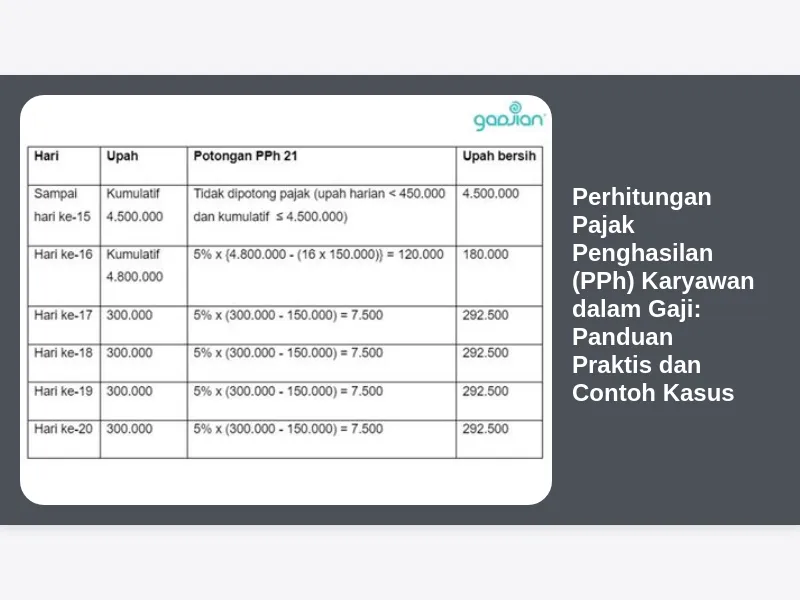 gadjian

| Hari | Upah | Potongan PPh 21 | Upah bersih |
|---|---|---|---|
| Sampai hari ke-15 | Kumulatif 4.500.000 | Tidak dipotong pajak (upah harian < 450.000 dan kumulatif ≤ 4.500.000) | 4.500.000 |
| Hari ke-16 | Kumulatif 4.800.000 | 5% x {4.800.000 - (16 x 150.000)} = 120.000 | 180.000 |
| Hari ke-17 | 300.000 | 5% x (300.000 - 150.000) = 7.500 | 292.500 |
| Hari ke-18 | 300.000 | 5% x (300.000 - 150.000) = 7.500 | 292.500 |
| Hari ke-19 | 300.000 | 5% x (300.000 - 150.000) = 7.500 | 292.500 |
| Hari ke-20 | 300.000 | 5% x (300.000 - 150.000) = 7.500 | 292.500 |

Perhitungan Pajak Penghasilan (PPh) Karyawan dalam Gaji: Panduan Praktis dan Contoh Kasus